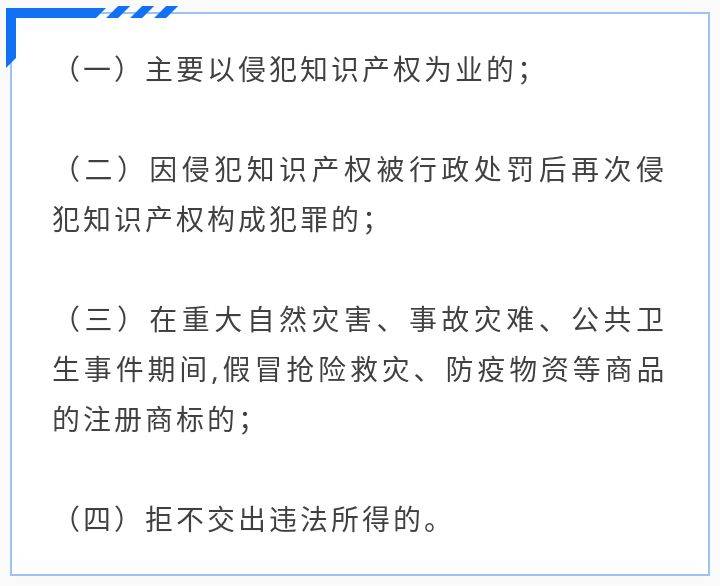 （一）主要以侵犯知识产权为业的；

（二）因侵犯知识产权被行政处罚后再次侵犯知识产权构成犯罪的；

（三）在重大自然灾害、事故灾难、公共卫生事件期间,假冒抢险救灾、防疫物资等商品的注册商标的；

（四）拒不交出违法所得的。